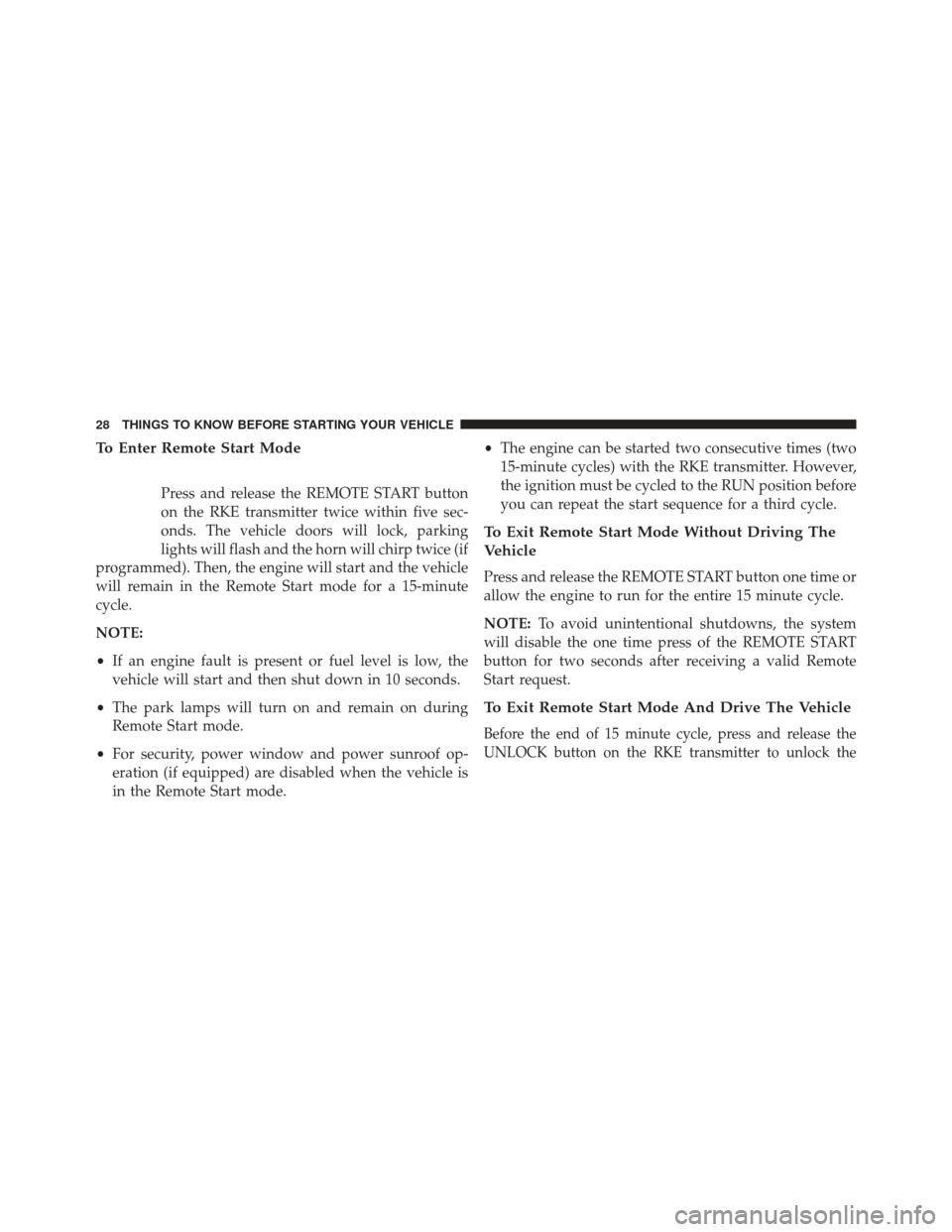 28 THINGS TO KNOW BEFORE STARTING YOUR VEHICLE

To Enter Remote Start Mode

Press and release the REMOTE START button on the RKE transmitter twice within five seconds. The vehicle doors will lock, parking lights will flash and the horn will chirp twice (if programmed). Then, the engine will start and the vehicle will remain in the Remote Start mode for a 15-minute cycle.

NOTE:

• If an engine fault is present or fuel level is low, the vehicle will start and then shut down in 10 seconds.

• The park lamps will turn on and remain on during Remote Start mode.

• For security, power window and power sunroof operation (if equipped) are disabled when the vehicle is in the Remote Start mode.

• The engine can be started two consecutive times (two 15-minute cycles) with the RKE transmitter. However, the ignition must be cycled to the RUN position before you can repeat the start sequence for a third cycle.

To Exit Remote Start Mode Without Driving The Vehicle

Press and release the REMOTE START button one time or allow the engine to run for the entire 15 minute cycle.

NOTE: To avoid unintentional shutdowns, the system will disable the one time press of the REMOTE START button for two seconds after receiving a valid Remote Start request.

To Exit Remote Start Mode And Drive The Vehicle

Before the end of 15 minute cycle, press and release the UNLOCK button on the RKE transmitter to unlock the

carmanualsonline.info